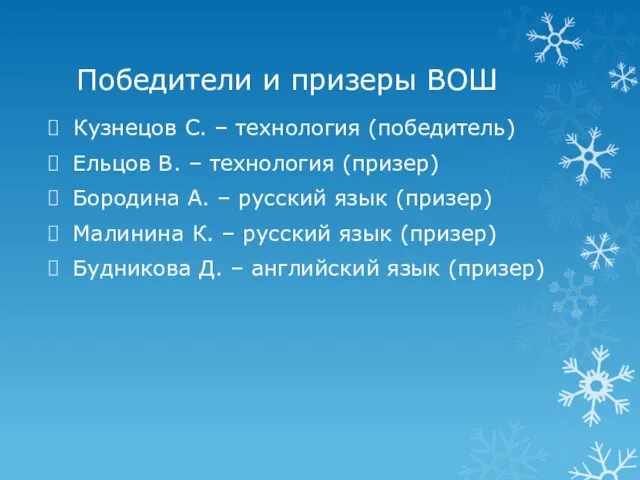 Победители и призеры ВОШ

Кузнецов С. – технология (победитель)

Ельцов В. – технология (призер)

Бородина А. – русский язык (призер)

Малинина К. – русский язык (призер)

Будникова Д. – английский язык (призер)